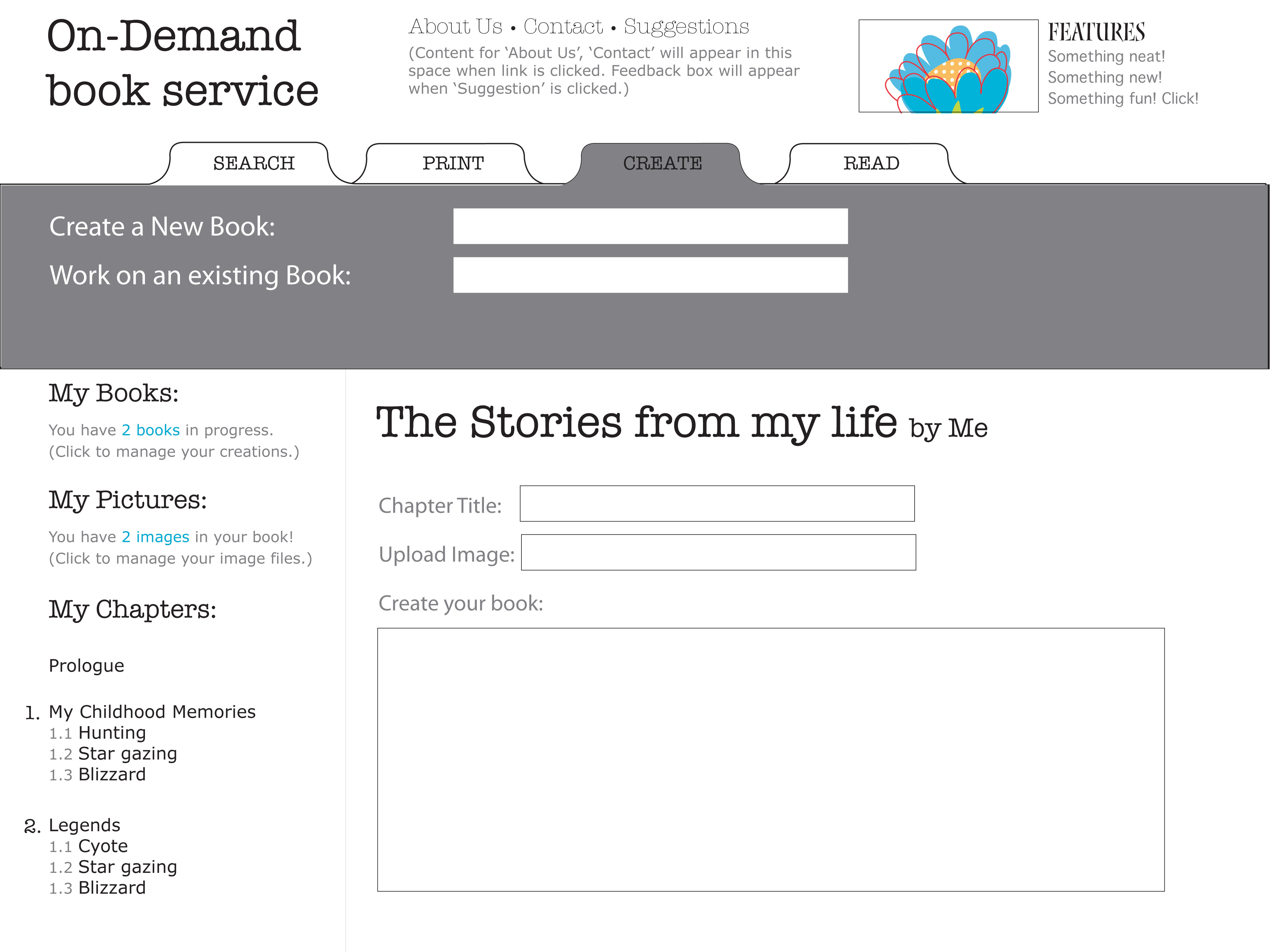 On-Demand book service

About Us • Contact • Suggestions

(Content for 'About Us', 'Contact' will appear in this space when link is clicked. Feedback box will appear when 'Suggestion' is clicked.)

FEATURES
Something neat!
Something new!
Something fun! Click!

SEARCH
PRINT
CREATE
READ

Create a New Book:
Work on an existing Book:

My Books:

You have 2 books in progress.
(Click to manage your creations.)

My Pictures:

You have 2 images in your book!
(Click to manage your image files.)

My Chapters:

Prologue

1. My Childhood Memories
1.1 Hunting
1.2 Star gazing
1.3 Blizzard

2. Legends
1.1 Cyote
1.2 Star gazing
1.3 Blizzard

The Stories from my life by Me

Chapter Title:
Upload Image:
Create your book: